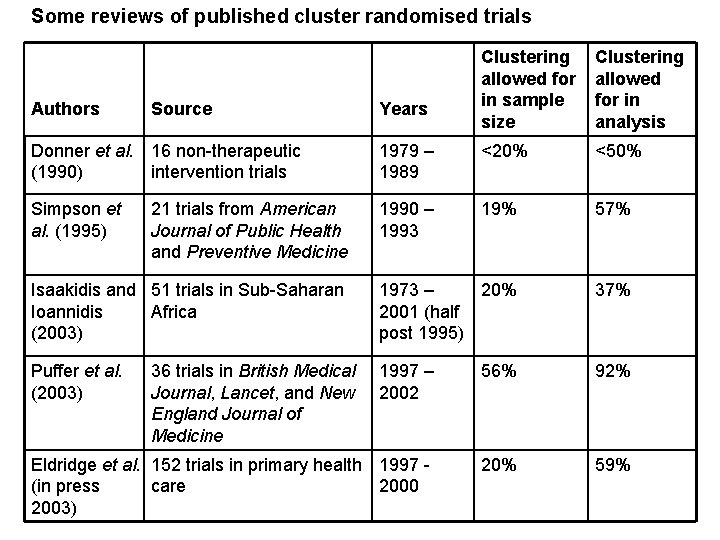 Some reviews of published cluster randomised trials

| Authors | Source | Years | Clustering allowed for in sample size | Clustering allowed for in analysis |
|---|---|---|---|---|
| Donner et al. (1990) | 16 non-therapeutic intervention trials | 1979 – 1989 | <20% | <50% |
| Simpson et al. (1995) | 21 trials from American Journal of Public Health and Preventive Medicine | 1990 – 1993 | 19% | 57% |
| Isaakidis and Ioannidis (2003) | 51 trials in Sub-Saharan Africa | 1973 – 2001 (half post 1995) | 20% | 37% |
| Puffer et al. (2003) | 36 trials in British Medical Journal, Lancet, and New England Journal of Medicine | 1997 – 2002 | 56% | 92% |
| Eldridge et al. (in press 2003) | 152 trials in primary health care | 1997 - 2000 | 20% | 59% |